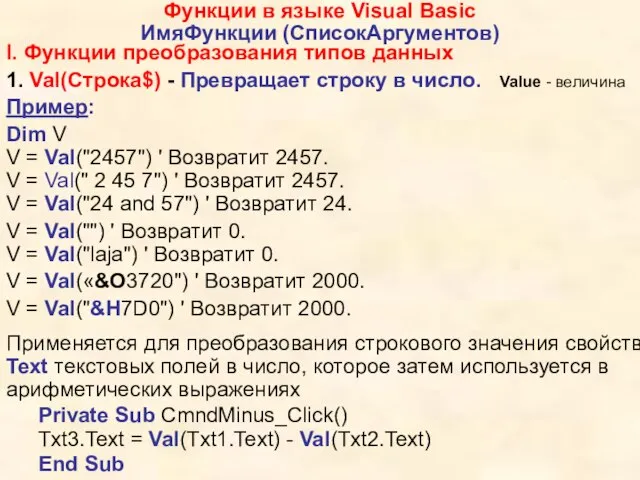 Функции в языке Visual Basic
ИмяФункции (СписокАргументов)
I. Функции преобразования типов данных
1. Val(Строка$) - Превращает строку в число. Value - величина
Пример:
Dim V
V = Val("2457") ' Возвратит 2457.
V = Val(" 2 45 7") ' Возвратит 2457.
V = Val("24 and 57") ' Возвратит 24.
V = Val("") ' Возвратит 0.
V = Val("laja") ' Возвратит 0.
V = Val(«&O3720") ' Возвратит 2000.
V = Val("&H7D0") ' Возвратит 2000.

Применяется для преобразования строкового значения свойств Text текстовых полей в число, которое затем используется в арифметических выражениях
Private Sub CmndMinus_Click()
Txt3.Text = Val(Txt1.Text) - Val(Txt2.Text)
End Sub